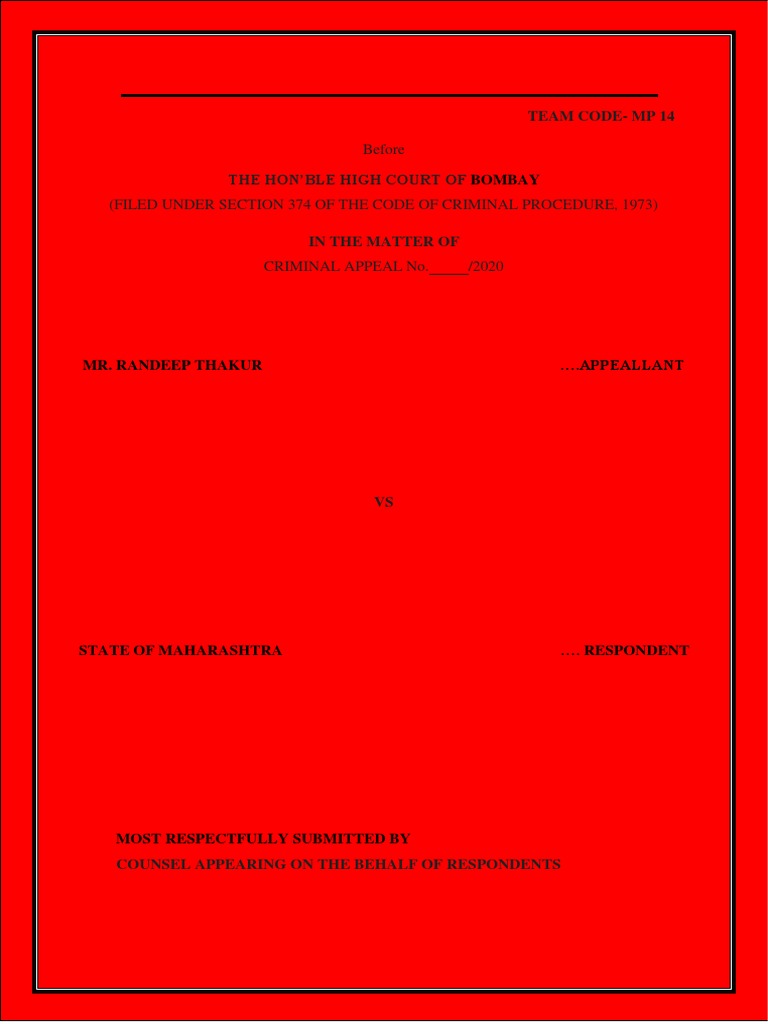 TEAM CODE- MP 14

Before

THE HON'BLE HIGH COURT OF BOMBAY

(FILED UNDER SECTION 374 OF THE CODE OF CRIMINAL PROCEDURE, 1973)

IN THE MATTER OF

CRIMINAL APPEAL No. _____/2020

MR. RANDEEP THAKUR ….APPEALLANT

VS

STATE OF MAHARASHTRA …. RESPONDENT

MOST RESPECTFULLY SUBMITTED BY

COUNSEL APPEARING ON THE BEHALF OF RESPONDENTS